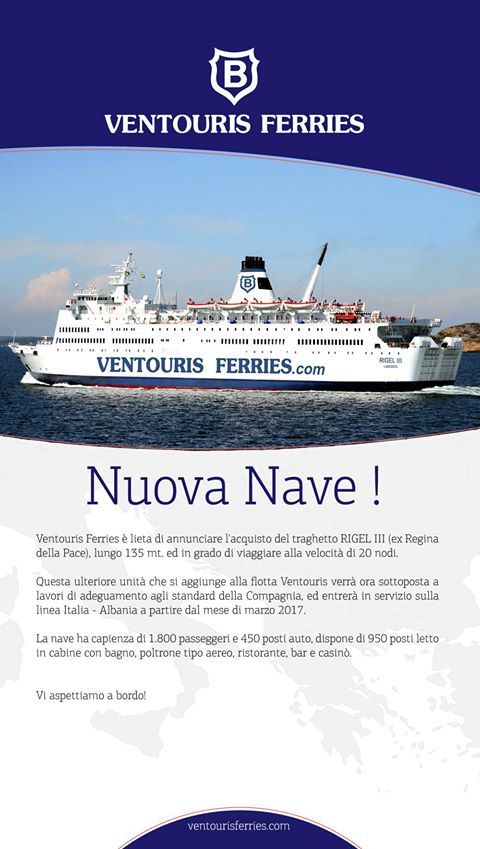 B
VENTOURIS FERRIES

B
VENTOURIS FERRIES.com
RIGEL III

Nuova Nave !

Ventouris Ferries è lieta di annunciare l'acquisto del traghetto RIGEL III (ex Regina della Pace), lungo 135 mt. ed in grado di viaggiare alla velocità di 20 nodi.

Questa ulteriore unità che si aggiunge alla flotta Ventouris verrà ora sottoposta a lavori di adeguamento agli standard della Compagnia, ed entrerà in servizio sulla linea Italia - Albania a partire dal mese di marzo 2017.

La nave ha capienza di 1.800 passeggeri e 450 posti auto, dispone di 950 posti letto in cabine con bagno, poltrone tipo aereo, ristorante, bar e casinò.

Vi aspettiamo a bordo!

ventourisferries.com